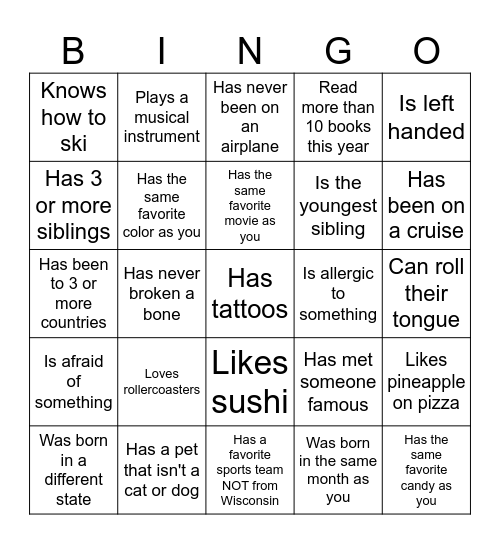 | B | I | N | G | O |
|---|---|---|---|---|
| Knows how to ski | Plays a musical instrument | Has never been on an airplane | Read more than 10 books this year | Is left handed |
| Has 3 or more siblings | Has the same favorite color as you | Has the same favorite movie as you | Is the youngest sibling | Has been on a cruise |
| Has been to 3 or more countries | Has never broken a bone | Has tattoos | Is allergic to something | Can roll their tongue |
| Is afraid of something | Loves rollercoasters | Likes sushi | Has met someone famous | Likes pineapple on pizza |
| Was born in a different state | Has a pet that isn't a cat or dog | Has a favorite sports team NOT from Wisconsin | Was born in the same month as you | Has the same favorite candy as you |